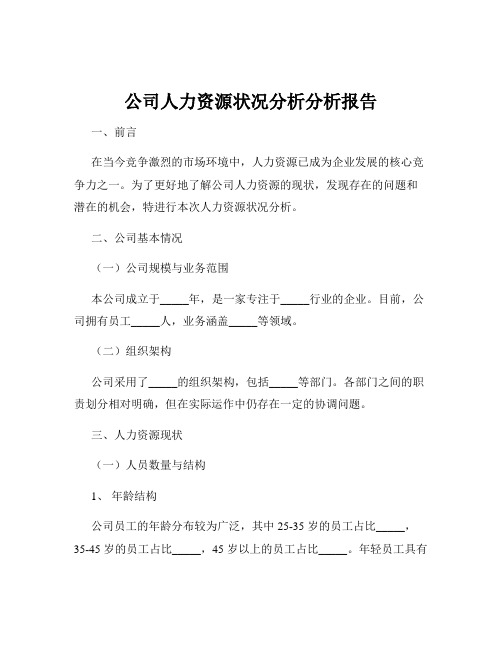 公司人力资源状况分析分析报告

一、前言

在当今竞争激烈的市场环境中，人力资源已成为企业发展的核心竞争力之一。为了更好地了解公司人力资源的现状，发现存在的问题和潜在的机会，特进行本次人力资源状况分析。

二、公司基本情况

（一）公司规模与业务范围

本公司成立于_____年，是一家专注于_____行业的企业。目前，公司拥有员工_____人，业务涵盖_____等领域。

（二）组织架构

公司采用了_____的组织架构，包括_____等部门。各部门之间的职责划分相对明确，但在实际运作中仍存在一定的协调问题。

三、人力资源现状

（一）人员数量与结构

1、年龄结构

公司员工的年龄分布较为广泛，其中 25-35 岁的员工占比_____，35-45 岁的员工占比_____，45 岁以上的员工占比_____。年轻员工具有